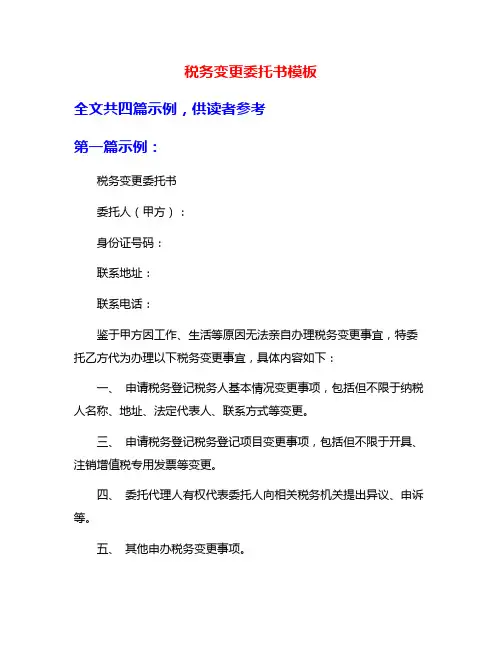 税务变更委托书模板

全文共四篇示例，供读者参考

第一篇示例：

税务变更委托书

委托人（甲方）：

身份证号码：

联系地址：

联系电话：

鉴于甲方因工作、生活等原因无法亲自办理税务变更事宜，特委托乙方代为办理以下税务变更事宜，具体内容如下：

一、 申请税务登记税务人基本情况变更事项，包括但不限于纳税人名称、地址、法定代表人、联系方式等变更。

三、 申请税务登记税务登记项目变更事项，包括但不限于开具、注销增值税专用发票等变更。

四、 委托代理人有权代表委托人向相关税务机关提出异议、申诉等。

五、 其他申办税务变更事项。